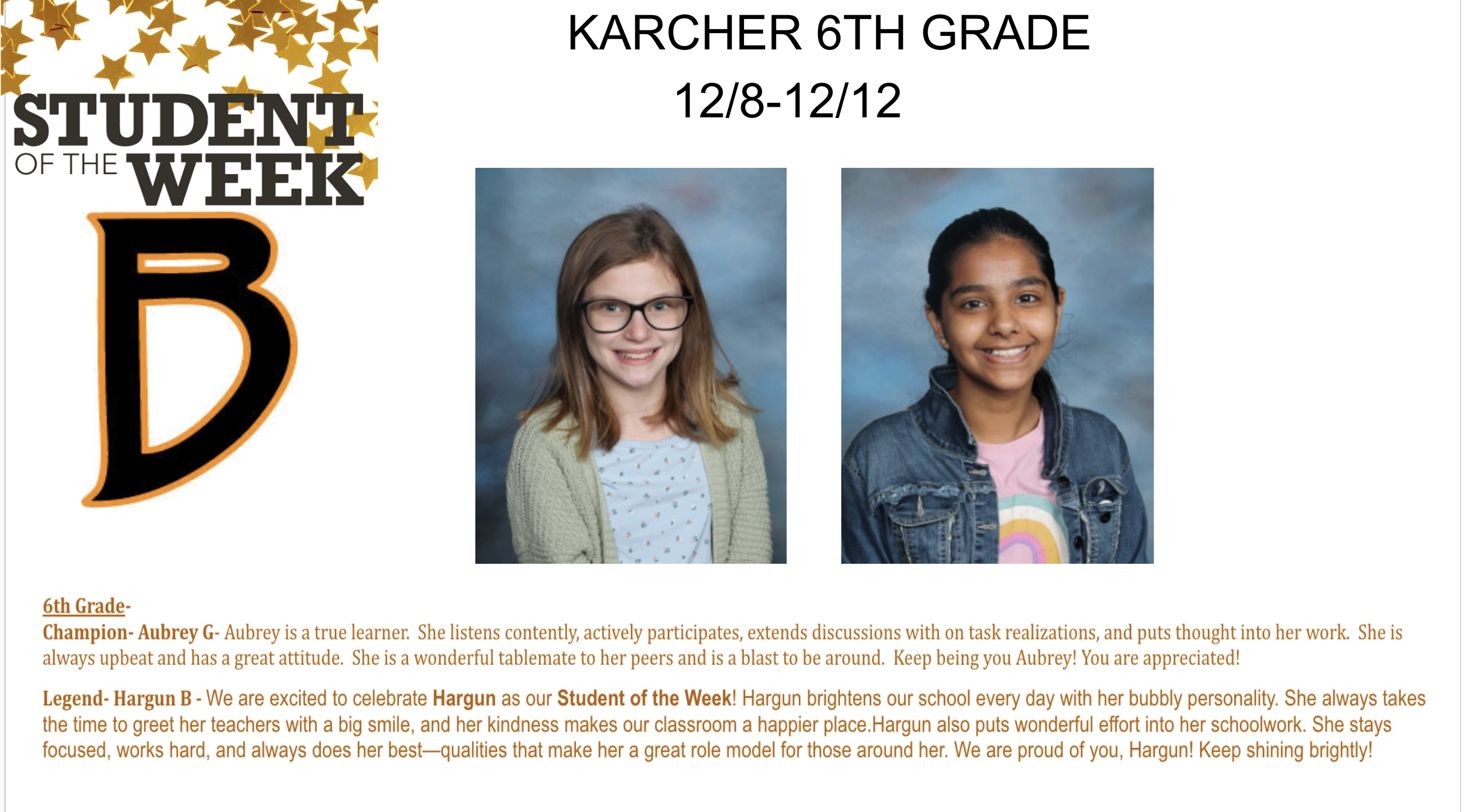 STUDENT
OF THE WEEK

B

KARCHER 6TH GRADE
12/8-12/12

6th Grade-

Champion- Aubrey G- Aubrey is a true learner. She listens contently, actively participates, extends discussions with on task realizations, and puts thought into her work. She is always upbeat and has a great attitude. She is a wonderful tablemate to her peers and is a blast to be around. Keep being you Aubrey! You are appreciated!

Legend- Hargun B - We are excited to celebrate Hargun as our Student of the Week! Hargun brightens our school every day with her bubbly personality. She always takes the time to greet her teachers with a big smile, and her kindness makes our classroom a happier place.Hargun also puts wonderful effort into her schoolwork. She stays focused, works hard, and always does her best—qualities that make her a great role model for those around her. We are proud of you, Hargun! Keep shining brightly!